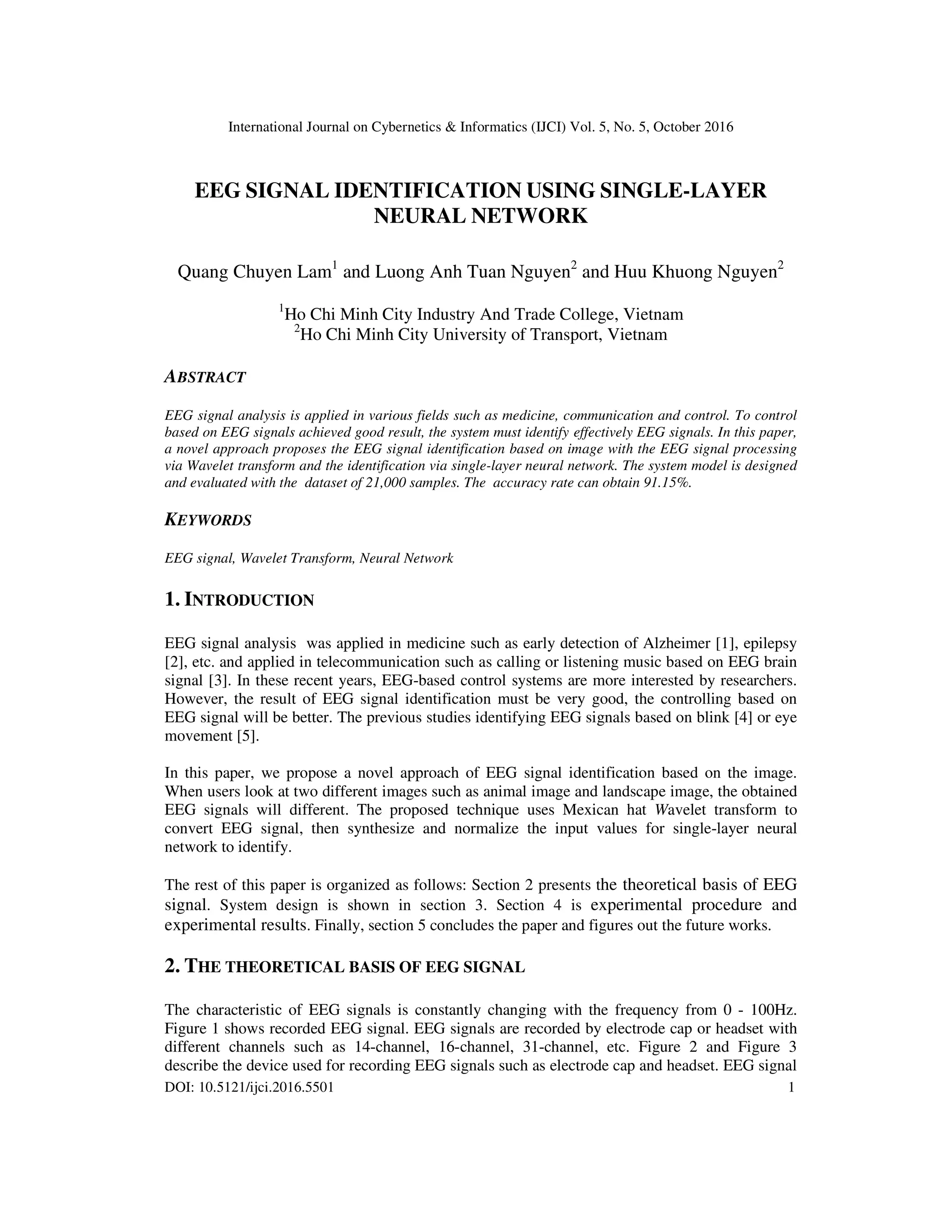 International Journal on Cybernetics & Informatics (IJCI) Vol. 5, No. 5, October 2016

EEG SIGNAL IDENTIFICATION USING SINGLE-LAYER NEURAL NETWORK

Quang Chuyen Lam$^1$ and Luong Anh Tuan Nguyen$^2$ and Huu Khuong Nguyen$^2$

$^1$Ho Chi Minh City Industry And Trade College, Vietnam
$^2$Ho Chi Minh City University of Transport, Vietnam

ABSTRACT

EEG signal analysis is applied in various fields such as medicine, communication and control. To control based on EEG signals achieved good result, the system must identify effectively EEG signals. In this paper, a novel approach proposes the EEG signal identification based on image with the EEG signal processing via Wavelet transform and the identification via single-layer neural network. The system model is designed and evaluated with the dataset of 21,000 samples. The accuracy rate can obtain 91.15%.

KEYWORDS

EEG signal, Wavelet Transform, Neural Network

1. INTRODUCTION

EEG signal analysis was applied in medicine such as early detection of Alzheimer [1], epilepsy [2], etc. and applied in telecommunication such as calling or listening music based on EEG brain signal [3]. In these recent years, EEG-based control systems are more interested by researchers. However, the result of EEG signal identification must be very good, the controlling based on EEG signal will be better. The previous studies identifying EEG signals based on blink [4] or eye movement [5].

In this paper, we propose a novel approach of EEG signal identification based on the image. When users look at two different images such as animal image and landscape image, the obtained EEG signals will different. The proposed technique uses Mexican hat Wavelet transform to convert EEG signal, then synthesize and normalize the input values for single-layer neural network to identify.

The rest of this paper is organized as follows: Section 2 presents the theoretical basis of EEG signal. System design is shown in section 3. Section 4 is experimental procedure and experimental results. Finally, section 5 concludes the paper and figures out the future works.

2. THE THEORETICAL BASIS OF EEG SIGNAL

The characteristic of EEG signals is constantly changing with the frequency from 0 - 100Hz. Figure 1 shows recorded EEG signal. EEG signals are recorded by electrode cap or headset with different channels such as 14-channel, 16-channel, 31-channel, etc. Figure 2 and Figure 3 describe the device used for recording EEG signals such as electrode cap and headset. EEG signal

DOI: 10.5121/ijci.2016.5501 1